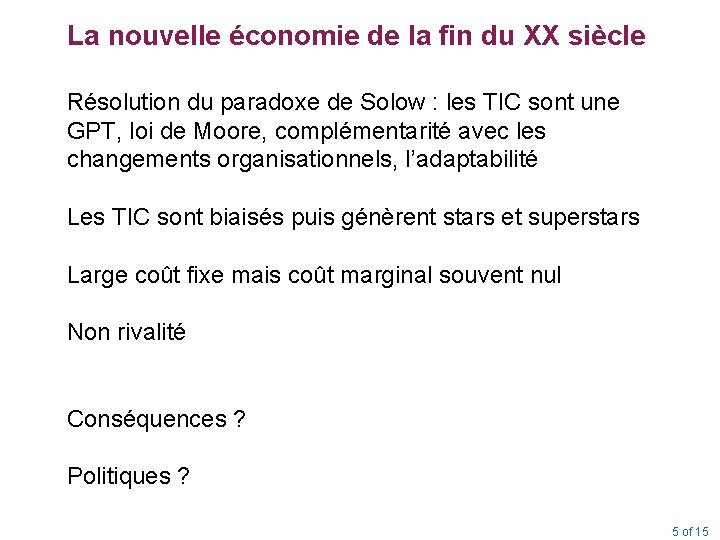 La nouvelle économie de la fin du XX siècle

Résolution du paradoxe de Solow : les TIC sont une GPT, loi de Moore, complémentarité avec les changements organisationnels, l'adaptabilité

Les TIC sont biaisés puis génèrent stars et superstars

Large coût fixe mais coût marginal souvent nul

Non rivalité

Conséquences ?

Politiques ?

5 of 15